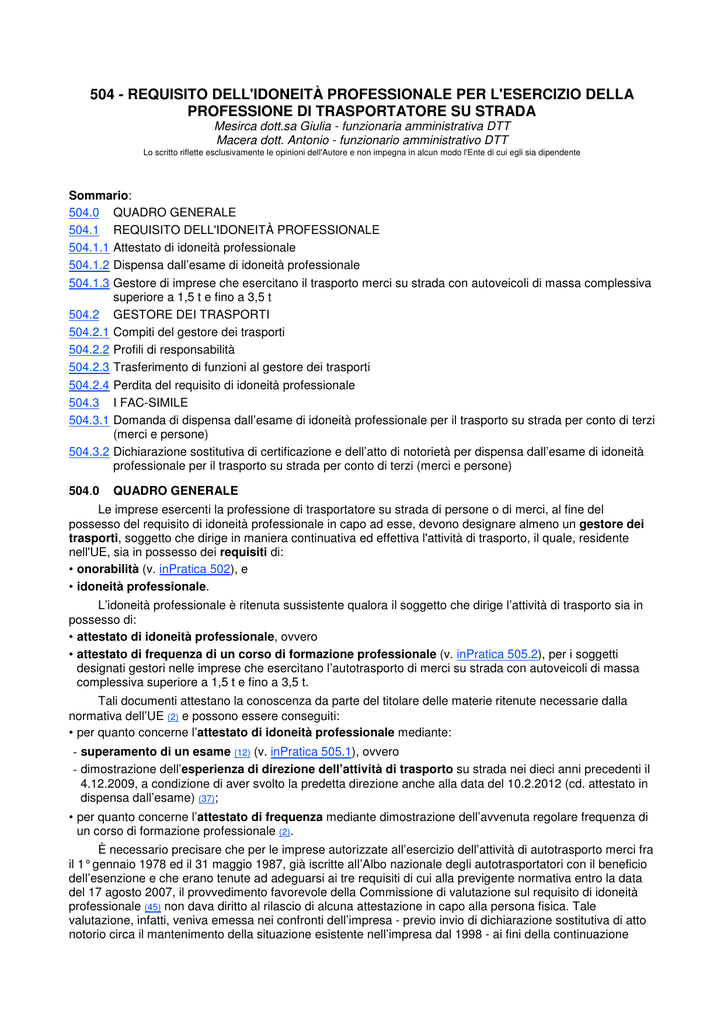 504 - REQUISITO DELL'IDONEITÀ PROFESSIONALE PER L'ESERCIZIO DELLA PROFESSIONE DI TRASPORTATORE SU STRADA
Mesirca dott.sa Giulia - funzionaria amministrativa DTT
Macera dott. Antonio - funzionario amministrativo DTT
Lo scritto riflette esclusivamente le opinioni dell'Autore e non impegna in alcun modo l'Ente di cui egli sia dipendente

Sommario:
504.0 QUADRO GENERALE
504.1 REQUISITO DELL'IDONEITÀ PROFESSIONALE
504.1.1 Attestato di idoneità professionale
504.1.2 Dispensa dall'esame di idoneità professionale
504.1.3 Gestore di imprese che esercitano il trasporto merci su strada con autoveicoli di massa complessiva superiore a 1,5 t e fino a 3,5 t
504.2 GESTORE DEI TRASPORTI
504.2.1 Compiti del gestore dei trasporti
504.2.2 Profili di responsabilità
504.2.3 Trasferimento di funzioni al gestore dei trasporti
504.2.4 Perdita del requisito di idoneità professionale
504.3 I FAC-SIMILE
504.3.1 Domanda di dispensa dall'esame di idoneità professionale per il trasporto su strada per conto di terzi (merci e persone)
504.3.2 Dichiarazione sostitutiva di certificazione e dell'atto di notorietà per dispensa dall'esame di idoneità professionale per il trasporto su strada per conto di terzi (merci e persone)

504.0 QUADRO GENERALE
Le imprese esercenti la professione di trasportatore su strada di persone o di merci, al fine del possesso del requisito di idoneità professionale in capo ad esse, devono designare almeno un gestore dei trasporti, soggetto che dirige in maniera continuativa ed effettiva l'attività di trasporto, il quale, residente nell'UE, sia in possesso dei requisiti di:
• onorabilità (v. inPratica 502), e
• idoneità professionale.
L'idoneità professionale è ritenuta sussistente qualora il soggetto che dirige l'attività di trasporto sia in possesso di:
• attestato di idoneità professionale, ovvero
• attestato di frequenza di un corso di formazione professionale (v. inPratica 505.2), per i soggetti designati gestori nelle imprese che esercitano l'autotrasporto di merci su strada con autoveicoli di massa complessiva superiore a 1,5 t e fino a 3,5 t.
Tali documenti attestano la conoscenza da parte del titolare delle materie ritenute necessarie dalla normativa dell'UE (2) e possono essere conseguiti:
• per quanto concerne l'attestato di idoneità professionale mediante:
- superamento di un esame (12) (v. inPratica 505.1), ovvero
- dimostrazione dell'esperienza di direzione dell'attività di trasporto su strada nei dieci anni precedenti il 4.12.2009, a condizione di aver svolto la predetta direzione anche alla data del 10.2.2012 (cd. attestato in dispensa dall'esame) (37);
• per quanto concerne l'attestato di frequenza mediante dimostrazione dell'avvenuta regolare frequenza di un corso di formazione professionale (2).
È necessario precisare che per le imprese autorizzate all'esercizio dell'attività di autotrasporto merci fra il 1° gennaio 1978 ed il 31 maggio 1987, già iscritte all'Albo nazionale degli autotrasportatori con il beneficio dell'esenzione e che erano tenute ad adeguarsi ai tre requisiti di cui alla previgente normativa entro la data del 17 agosto 2007, il provvedimento favorevole della Commissione di valutazione sul requisito di idoneità professionale (45) non dava diritto al rilascio di alcuna attestazione in capo alla persona fisica. Tale valutazione, infatti, veniva emessa nei confronti dell'impresa - previo invio di dichiarazione sostitutiva di atto notorio circa il mantenimento della situazione esistente nell'impresa dal 1998 - ai fini della continuazione